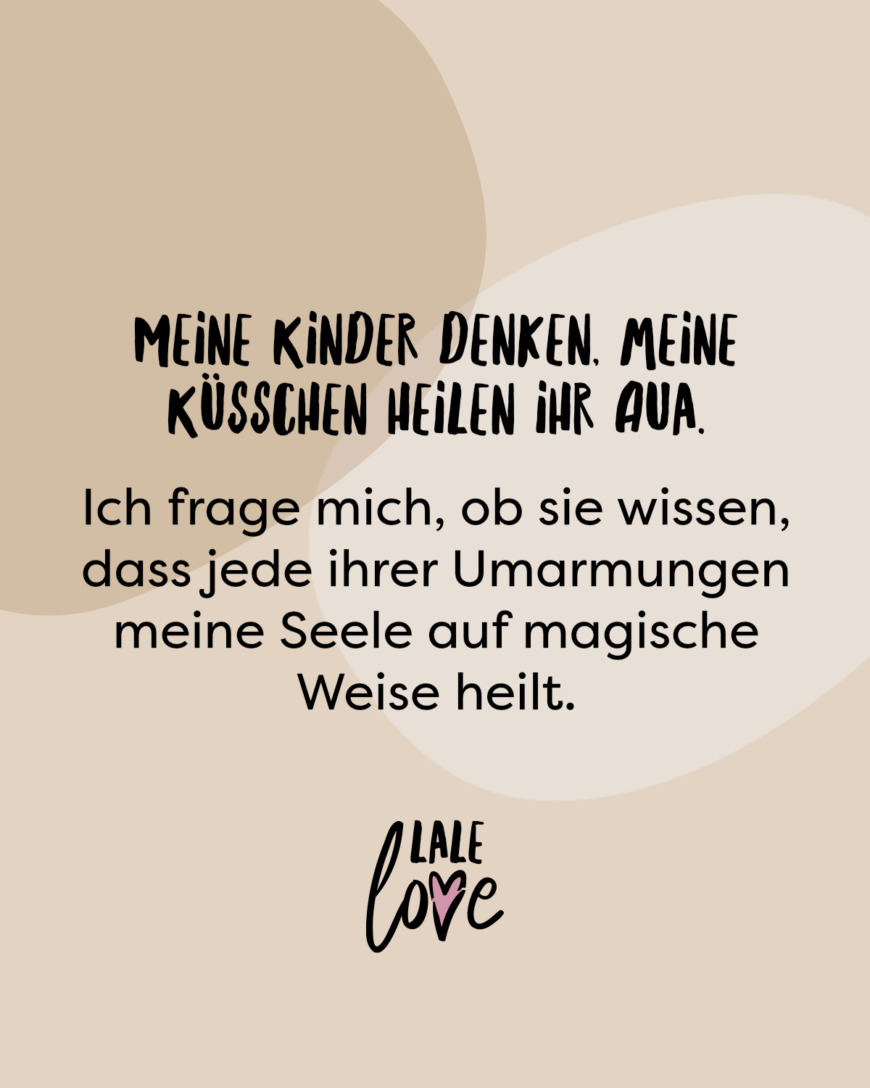 MEINE KINDER DENKEN, MEINE KÜSSCHEN HEILEN IHR AUA.

Ich frage mich, ob sie wissen, dass jede ihrer Umarmungen meine Seele auf magische Weise heilt.

LALE love